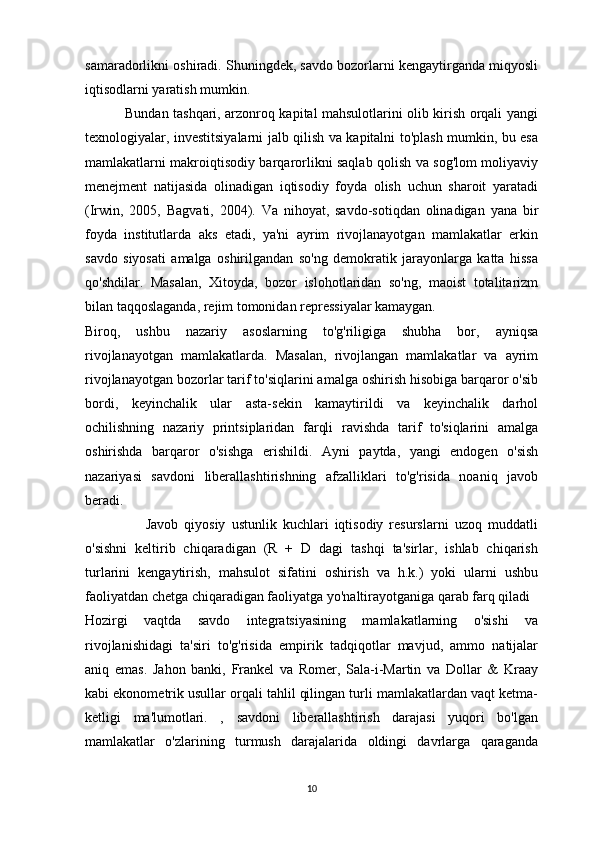 samaradorlikni oshiradi. Shuningdek, savdo bozorlarni kengaytirganda miqyosli iqtisodlarni yaratish mumkin.

Bundan tashqari, arzonroq kapital mahsulotlarini olib kirish orqali yangi texnologiyalar, investitsiyalarni jalb qilish va kapitalni to'plash mumkin, bu esa mamlakatlarni makroiqtisodiy barqarorlikni saqlab qolish va sog'lom moliyaviy menejment natijasida olinadigan iqtisodiy foyda olish uchun sharoit yaratadi (Irwin, 2005, Bagvati, 2004). Va nihoyat, savdo-sotiqdan olinadigan yana bir foyda institutlarda aks etadi, ya'ni ayrim rivojlanayotgan mamlakatlar erkin savdo siyosati amalga oshirilgandan so'ng demokratik jarayonlarga katta hissa qo'shdilar. Masalan, Xitoyda, bozor islohotlaridan so'ng, maoist totalitarizm bilan taqqoslaganda, rejim tomonidan repressiyalar kamaygan.

Biroq, ushbu nazariy asoslarning to'g'riligiga shubha bor, ayniqsa rivojlanayotgan mamlakatlarda. Masalan, rivojlangan mamlakatlar va ayrim rivojlanayotgan bozorlar tarif to'siqlarini amalga oshirish hisobiga barqaror o'sib bordi, keyinchalik ular asta-sekin kamaytirildi va keyinchalik darhol ochilishning nazariy printsiplaridan farqli ravishda tarif to'siqlarini amalga oshirishda barqaror o'sishga erishildi. Ayni paytda, yangi endogen o'sish nazariyasi savdoni liberallashtirishning afzalliklari to'g'risida noaniq javob beradi.

Javob qiyosiy ustunlik kuchlari iqtisodiy resurslarni uzoq muddatli o'sishni keltirib chiqaradigan (R + D dagi tashqi ta'sirlar, ishlab chiqarish turlarini kengaytirish, mahsulot sifatini oshirish va h.k.) yoki ularni ushbu faoliyatdan chetga chiqaradigan faoliyatga yo'naltirayotganiga qarab farq qiladi

Hozirgi vaqtda savdo integratsiyasining mamlakatlarning o'sishi va rivojlanishidagi ta'siri to'g'risida empirik tadqiqotlar mavjud, ammo natijalar aniq emas. Jahon banki, Frankel va Romer, Sala-i-Martin va Dollar & Kraay kabi ekonometrik usullar orqali tahlil qilingan turli mamlakatlardan vaqt ketma-ketligi ma'lumotlari. , savdoni liberallashtirish darajasi yuqori bo'lgan mamlakatlar o'zlarining turmush darajalarida oldingi davrlarga qaraganda

10